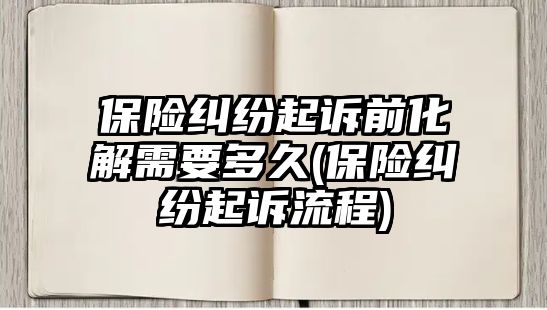 保险纠纷起诉前化解需要多久(保险纠纷起诉流程)